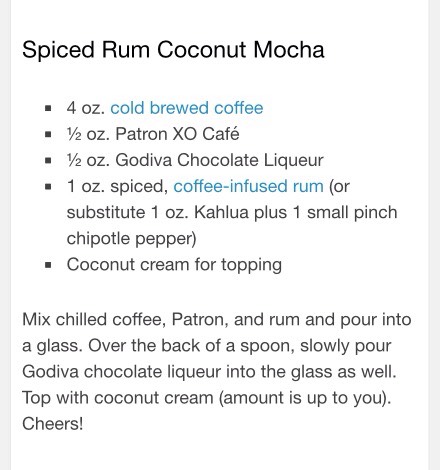 Spiced Rum Coconut Mocha

- 4 oz. cold brewed coffee
- ½ oz. Patron XO Café
- ½ oz. Godiva Chocolate Liqueur
- 1 oz. spiced, coffee-infused rum (or substitute 1 oz. Kahlua plus 1 small pinch chipotle pepper)
- Coconut cream for topping

Mix chilled coffee, Patron, and rum and pour into a glass. Over the back of a spoon, slowly pour Godiva chocolate liqueur into the glass as well. Top with coconut cream (amount is up to you). Cheers!